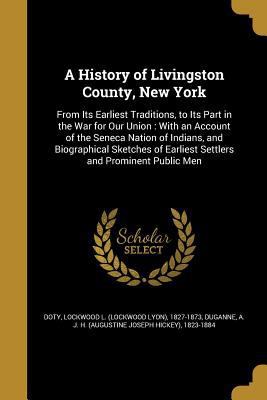 A History of Livingston County, New York

From Its Earliest Traditions, to Its Part in the War for Our Union : With an Account of the Seneca Nation of Indians, and Biographical Sketches of Earliest Settlers and Prominent Public Men

Scholar SELECT

DOTY, LOCKWOOD L. (LOCKWOOD LYON), 1827-1873, DUGANNE, A. J. H. (AUGUSTINE JOSEPH HICKEY), 1823-1884